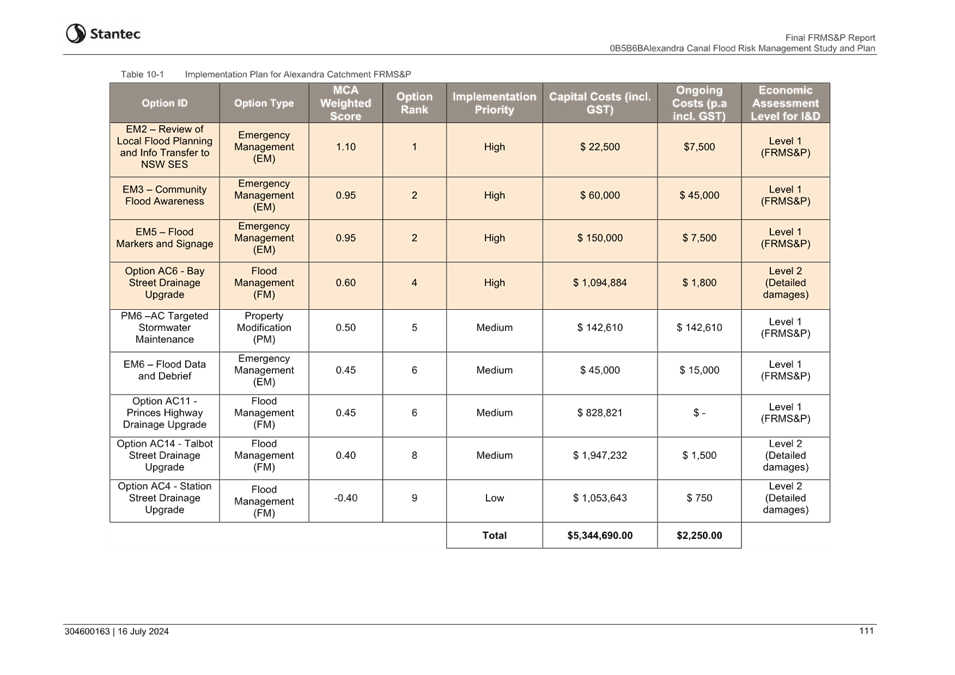 Stantec

Final FRMS&P Report
0B5B6BAlexandra Canal Flood Risk Management Study and Plan

Table 10-1 Implementation Plan for Alexandra Catchment FRMS&P

| Option ID | Option Type | MCA Weighted Score | Option Rank | Implementation Priority | Capital Costs (incl. GST) | Ongoing Costs (p.a incl. GST) | Economic Assessment Level for I&D |
|---|---|---|---|---|---|---|---|
| EM2 – Review of Local Flood Planning and Info Transfer to NSW SES | Emergency Management (EM) | 1.10 | 1 | High | $ 22,500 | $7,500 | Level 1 (FRMS&P) |
| EM3 – Community Flood Awareness | Emergency Management (EM) | 0.95 | 2 | High | $ 60,000 | $ 45,000 | Level 1 (FRMS&P) |
| EM5 – Flood Markers and Signage | Emergency Management (EM) | 0.95 | 2 | High | $ 150,000 | $ 7,500 | Level 1 (FRMS&P) |
| Option AC6 - Bay Street Drainage Upgrade | Flood Management (FM) | 0.60 | 4 | High | $ 1,094,884 | $ 1,800 | Level 2 (Detailed damages) |
| PM6 –AC Targeted Stormwater Maintenance | Property Modification (PM) | 0.50 | 5 | Medium | $ 142,610 | $ 142,610 | Level 1 (FRMS&P) |
| EM6 – Flood Data and Debrief | Emergency Management (EM) | 0.45 | 6 | Medium | $ 45,000 | $ 15,000 | Level 1 (FRMS&P) |
| Option AC11 - Princes Highway Drainage Upgrade | Flood Management (FM) | 0.45 | 6 | Medium | $ 828,821 | $ - | Level 1 (FRMS&P) |
| Option AC14 - Talbot Street Drainage Upgrade | Flood Management (FM) | 0.40 | 8 | Medium | $ 1,947,232 | $ 1,500 | Level 2 (Detailed damages) |
| Option AC4 - Station Street Drainage Upgrade | Flood Management (FM) | -0.40 | 9 | Low | $ 1,053,643 | $ 750 | Level 2 (Detailed damages) |
| | | | | Total | $5,344,690.00 | $2,250.00 | |

304600163 | 16 July 2024

111